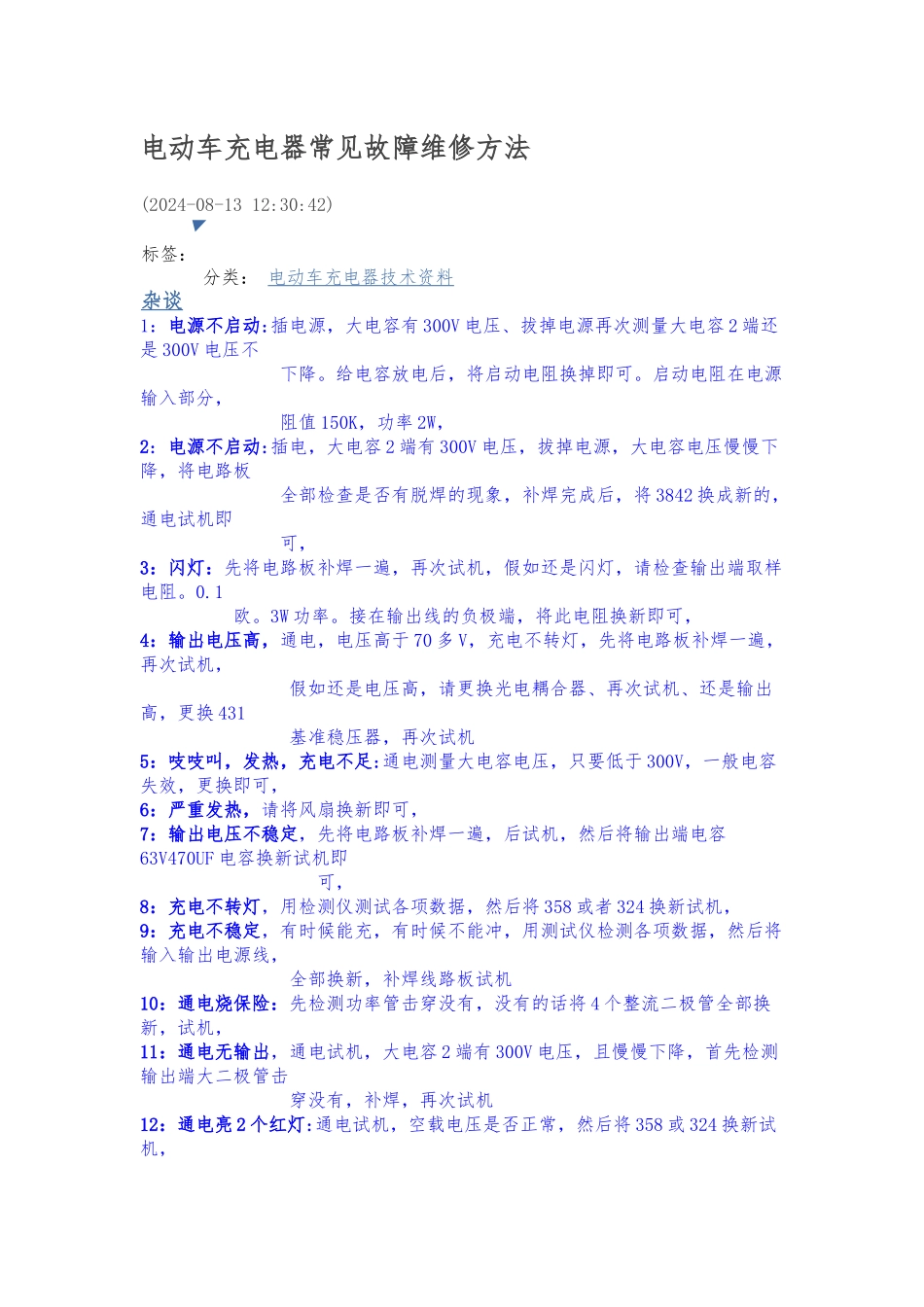 电动车充电器常见故障维修方法

(2024-08-13 12:30:42)

标签：

分类： 电动车充电器技术资料

杂谈

1：电源不启动:插电源，大电容有300V电压、拔掉电源再次测量大电容2端还是300V电压不下降。给电容放电后，将启动电阻换掉即可。启动电阻在电源输入部分，阻值150K，功率2W，

2：电源不启动:插电，大电容2端有300V电压，拔掉电源，大电容电压慢慢下降，将电路板全部检查是否有脱焊的现象，补焊完成后，将3842换成新的，通电试机即可，

3：闪灯：先将电路板补焊一遍，再次试机，假如还是闪灯，请检查输出端取样电阻。0.1欧。3W功率。接在输出线的负极端，将此电阻换新即可，

4：输出电压高，通电，电压高于70多V，充电不转灯，先将电路板补焊一遍，再次试机，假如还是电压高，请更换光电耦合器、再次试机、还是输出高，更换431基准稳压器，再次试机

5：吱吱叫，发热，充电不足:通电测量大电容电压，只要低于300V，一般电容失效，更换即可，

6：严重发热，请将风扇换新即可，

7：输出电压不稳定，先将电路板补焊一遍，后试机，然后将输出端电容63V470UF电容换新试机即可，

8：充电不转灯，用检测仪测试各项数据，然后将358或者324换新试机，

9：充电不稳定，有时候能充，有时候不能冲，用测试仪检测各项数据，然后将输入输出电源线，全部换新，补焊线路板试机

10：通电烧保险：先检测功率管击穿没有，没有的话将4个整流二极管全部换新，试机，

11：通电无输出，通电试机，大电容2端有300V电压，且慢慢下降，首先检测输出端大二极管击穿没有，补焊，再次试机

12：通电亮2个红灯:通电试机，空载电压是否正常，然后将358或324换新试机，